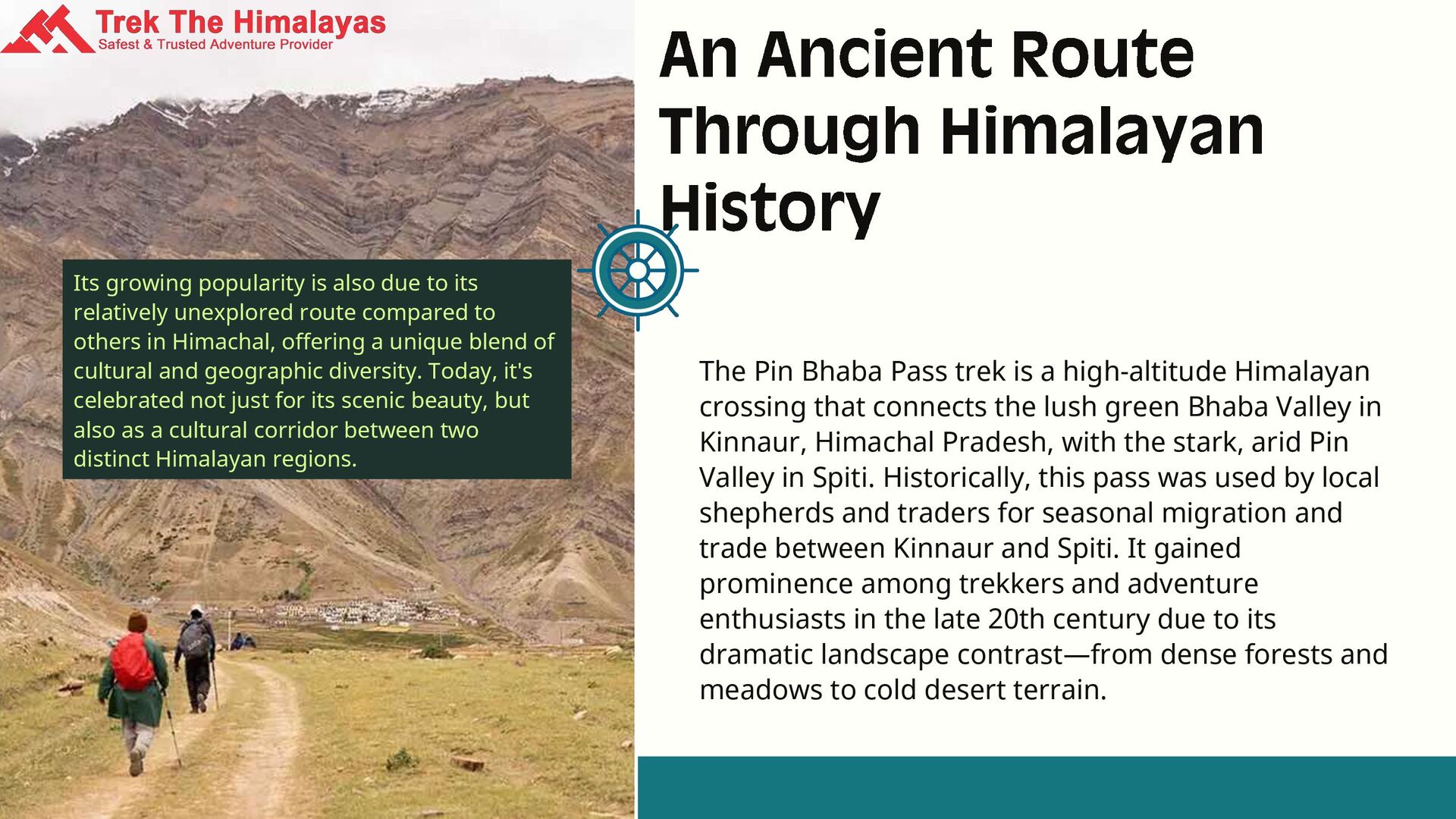 Trek The Himalayas
Safest & Trusted Adventure Provider

Its growing popularity is also due to its relatively unexplored route compared to others in Himachal, offering a unique blend of cultural and geographic diversity. Today, it's celebrated not just for its scenic beauty, but also as a cultural corridor between two distinct Himalayan regions.

An Ancient Route Through Himalayan History

The Pin Bhaba Pass trek is a high-altitude Himalayan crossing that connects the lush green Bhaba Valley in Kinnaur, Himachal Pradesh, with the stark, arid Pin Valley in Spiti. Historically, this pass was used by local shepherds and traders for seasonal migration and trade between Kinnaur and Spiti. It gained prominence among trekkers and adventure enthusiasts in the late 20th century due to its dramatic landscape contrast—from dense forests and meadows to cold desert terrain.